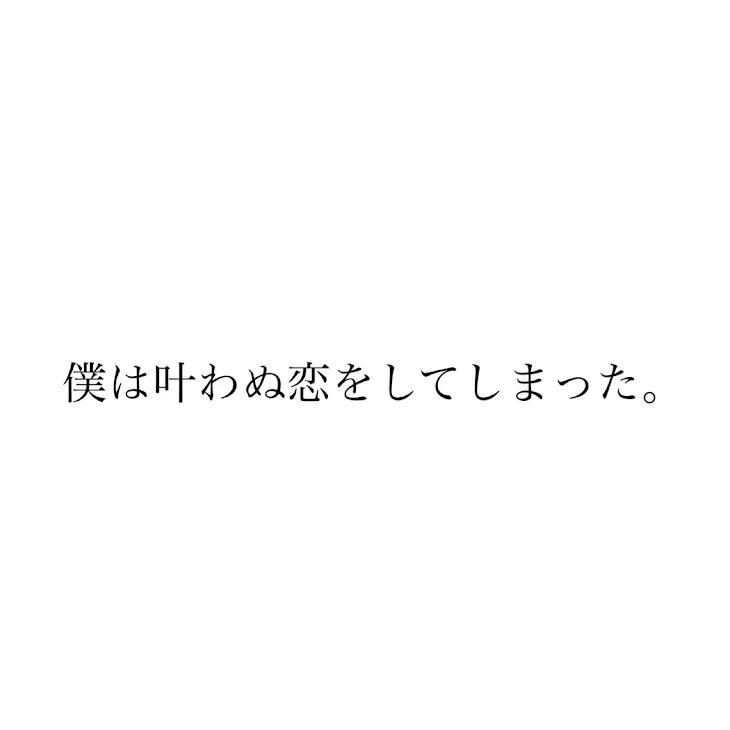 僕は叶わぬ恋をしてしまった。